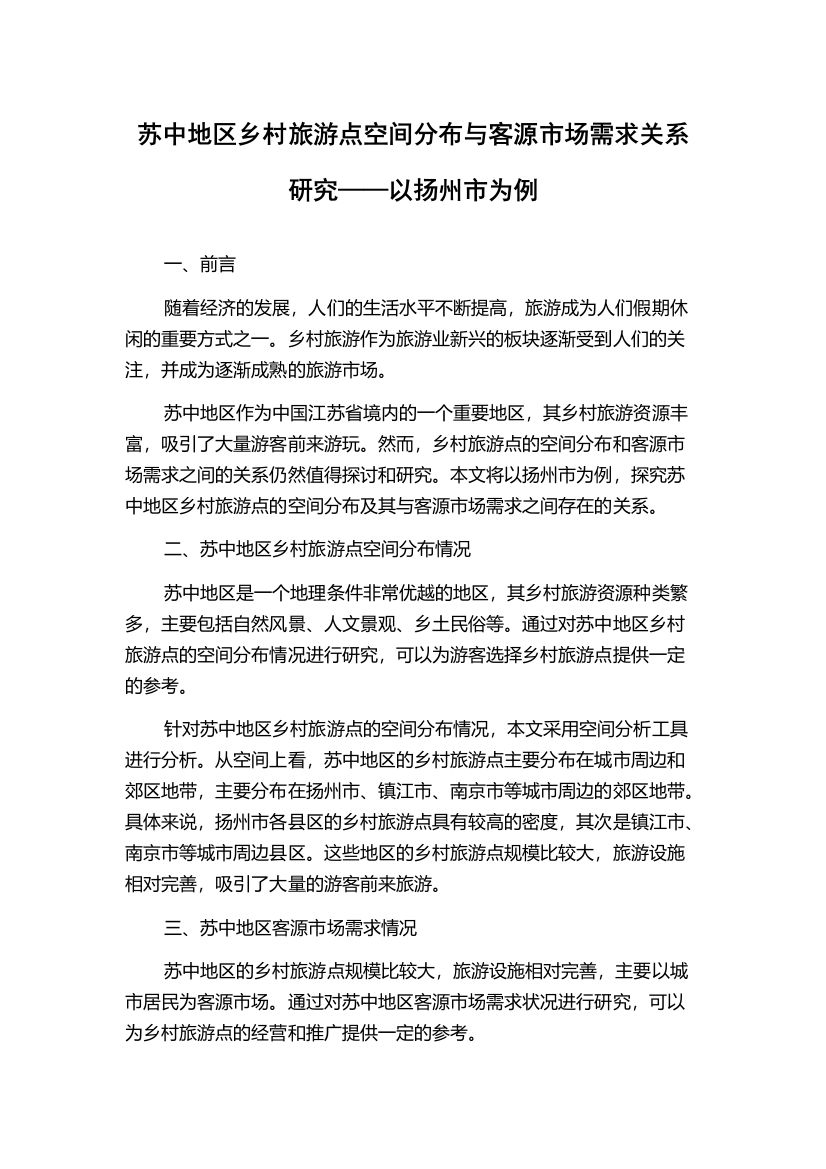 苏中地区乡村旅游点空间分布与客源市场需求关系研究——以扬州市为例

一、前言

随着经济的发展，人们的生活水平不断提高，旅游成为人们假期休闲的重要方式之一。乡村旅游作为旅游业新兴的板块逐渐受到人们的关注，并成为逐渐成熟的旅游市场。

苏中地区作为中国江苏省境内的一个重要地区，其乡村旅游资源丰富，吸引了大量游客前来游玩。然而，乡村旅游点的空间分布和客源市场需求之间的关系仍然值得探讨和研究。本文将以扬州市为例，探究苏中地区乡村旅游点的空间分布及其与客源市场需求之间存在的关系。

二、苏中地区乡村旅游点空间分布情况

苏中地区是一个地理条件非常优越的地区，其乡村旅游资源种类繁多，主要包括自然风景、人文景观、乡土民俗等。通过对苏中地区乡村旅游点的空间分布情况进行研究，可以为游客选择乡村旅游点提供一定的参考。

针对苏中地区乡村旅游点的空间分布情况，本文采用空间分析工具进行分析。从空间上看，苏中地区的乡村旅游点主要分布在城市周边和郊区地带，主要分布在扬州市、镇江市、南京市等城市周边的郊区地带。具体来说，扬州市各县区的乡村旅游点具有较高的密度，其次是镇江市、南京市等城市周边县区。这些地区的乡村旅游点规模比较大，旅游设施相对完善，吸引了大量的游客前来旅游。

三、苏中地区客源市场需求情况

苏中地区的乡村旅游点规模比较大，旅游设施相对完善，主要以城市居民为客源市场。通过对苏中地区客源市场需求状况进行研究，可以为乡村旅游点的经营和推广提供一定的参考。